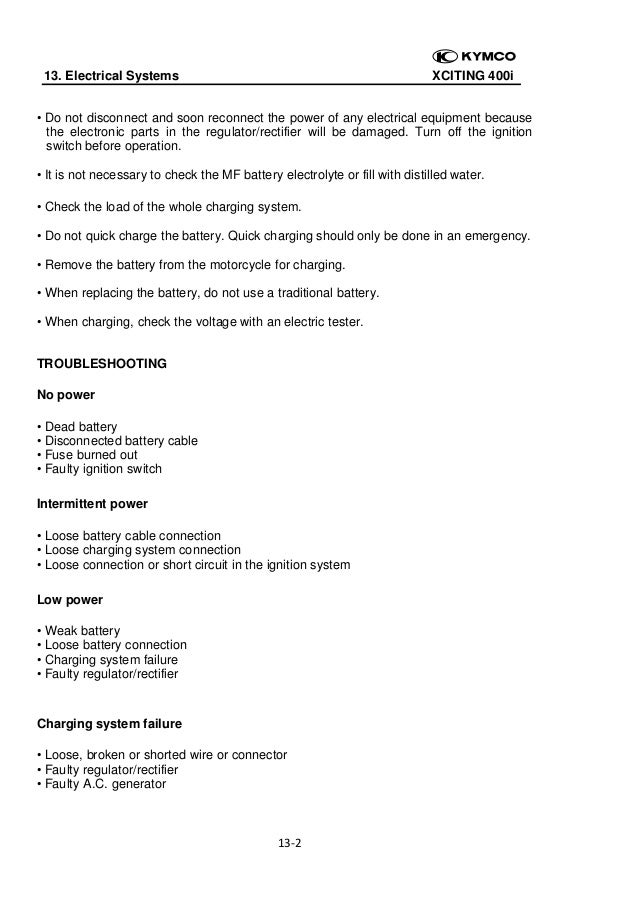 KYMCO

13. Electrical Systems XCITING 400i

• Do not disconnect and soon reconnect the power of any electrical equipment because the electronic parts in the regulator/rectifier will be damaged. Turn off the ignition switch before operation.

• It is not necessary to check the MF battery electrolyte or fill with distilled water.

• Check the load of the whole charging system.

• Do not quick charge the battery. Quick charging should only be done in an emergency.

• Remove the battery from the motorcycle for charging.

• When replacing the battery, do not use a traditional battery.

• When charging, check the voltage with an electric tester.

TROUBLESHOOTING

No power

• Dead battery
• Disconnected battery cable
• Fuse burned out
• Faulty ignition switch

Intermittent power

• Loose battery cable connection
• Loose charging system connection
• Loose connection or short circuit in the ignition system

Low power

• Weak battery
• Loose battery connection
• Charging system failure
• Faulty regulator/rectifier

Charging system failure

• Loose, broken or shorted wire or connector
• Faulty regulator/rectifier
• Faulty A.C. generator

13-2